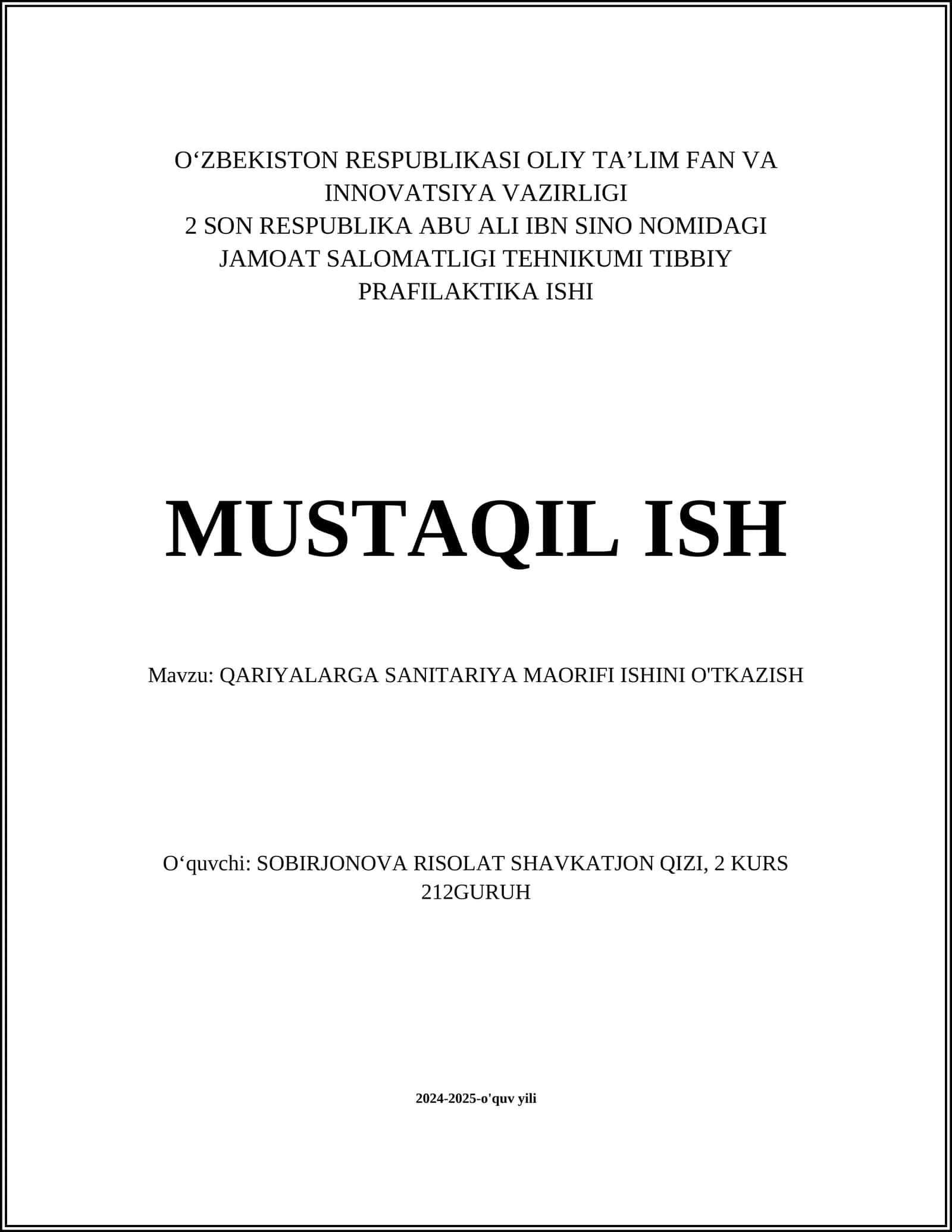 O‘ZBEKISTON RESPUBLIKASI OLIY TA’LIM FAN VA INNOVATSIYA VAZIRLIGI
2 SON RESPUBLIKA ABU ALI IBN SINO NOMIDAGI JAMOAT SALOMATLIGI TEHNIKUMI TIBBIY PRAFILAKTIKA ISHI

MUSTAQIL ISH

Mavzu: QARIYALARGA SANITARIYA MAORIFI ISHINI O'TKAZISH

O‘quvchi: SOBIRJONOVA RISOLAT SHAVKATJON QIZI, 2 KURS 212GURUH

2024-2025-o'quv yili